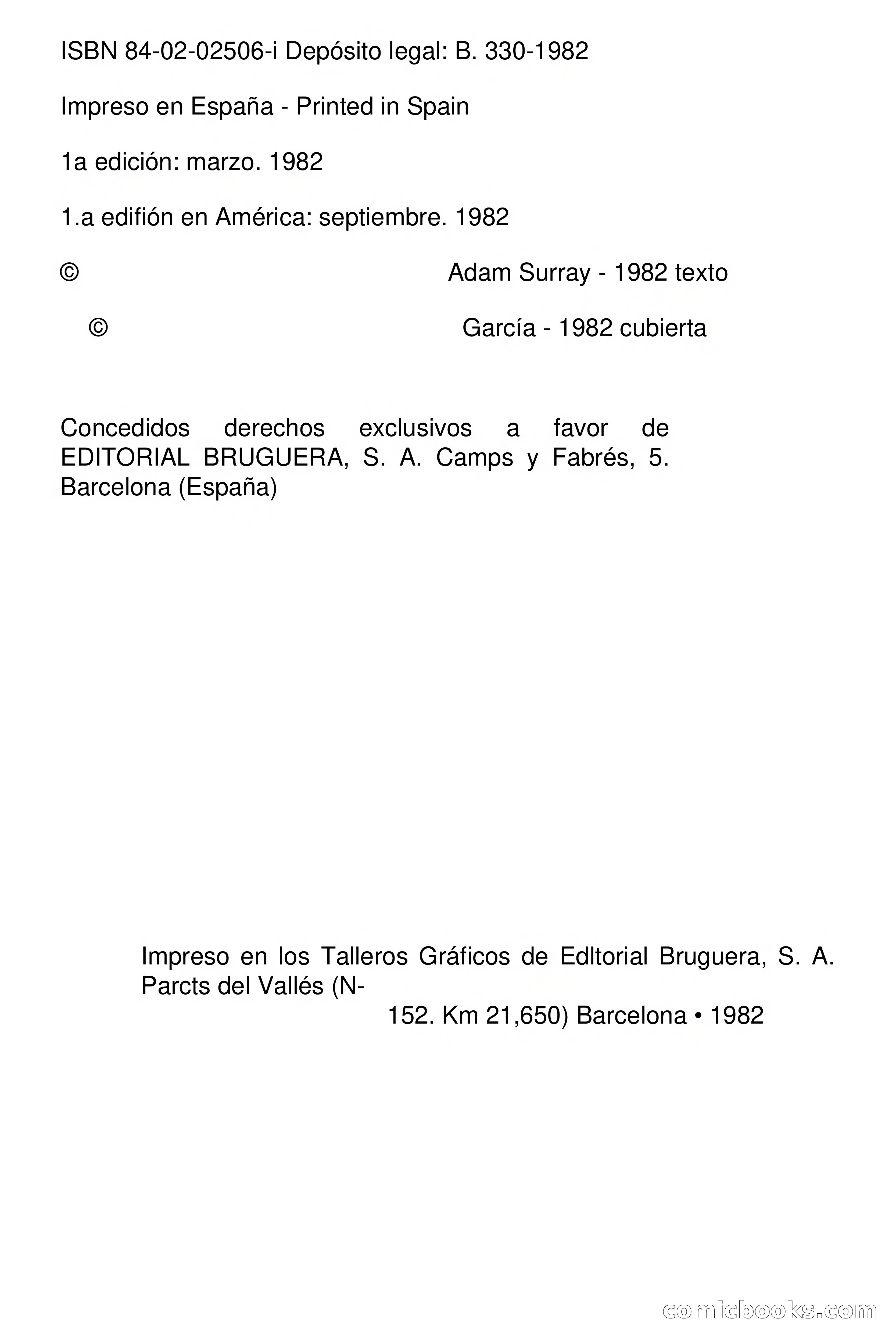 ISBN 84-02-02506-i Depósito legal: B. 330-1982

Impreso en España - Printed in Spain

1a edición: marzo. 1982

1.a edifión en América: septiembre. 1982

© Adam Surray - 1982 texto

© García - 1982 cubierta

Concedidos derechos exclusivos a favor de EDITORIAL BRUGUERA, S. A. Camps y Fabrés, 5. Barcelona (España)

Impreso en los Talleros Gráficos de Edltorial Bruguera, S. A. Parcts del Vallés (N-152. Km 21,650) Barcelona • 1982

comicbooks.com